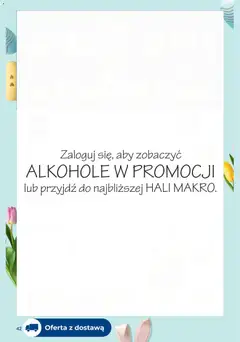 Zaloguj się, aby zobaczyć
ALKOHOLE W PROMOCJI
lub przyjdź do najbliższej HALI MAKRO.

42 Oferta z dostawą